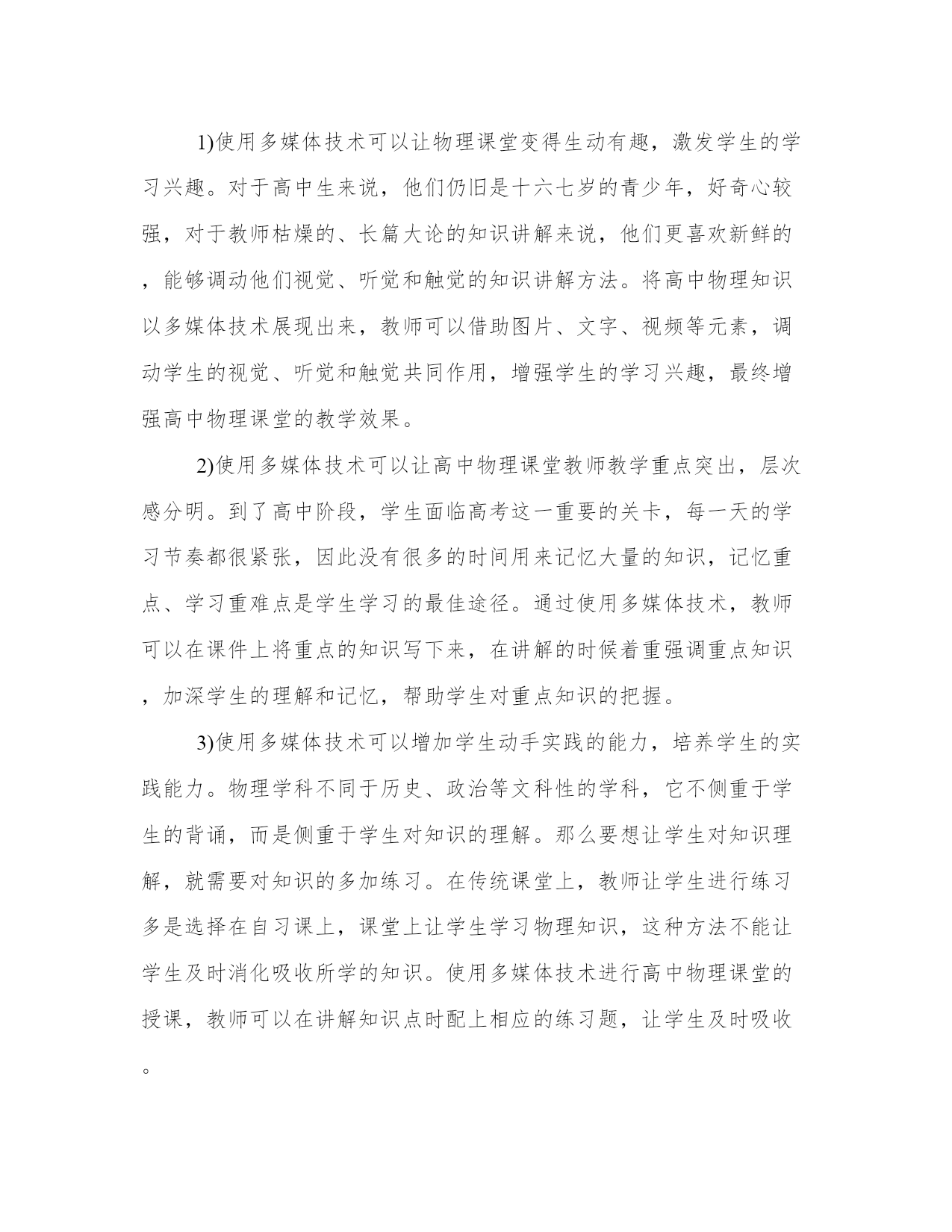 1)使用多媒体技术可以让物理课堂变得生动有趣，激发学生的学习兴趣。对于高中生来说，他们仍旧是十六七岁的青少年，好奇心较强，对于教师枯燥的、长篇大论的知识讲解来说，他们更喜欢新鲜的，能够调动他们视觉、听觉和触觉的知识讲解方法。将高中物理知识以多媒体技术展现出来，教师可以借助图片、文字、视频等元素，调动学生的视觉、听觉和触觉共同作用，增强学生的学习兴趣，最终增强高中物理课堂的教学效果。

2)使用多媒体技术可以让高中物理课堂教师教学重点突出，层次感分明。到了高中阶段，学生面临高考这一重要的关卡，每一天的学习节奏都很紧张，因此没有很多的时间用来记忆大量的知识，记忆重点、学习重难点是学生学习的最佳途径。通过使用多媒体技术，教师可以在课件上将重点的知识写下来，在讲解的时候着重强调重点知识，加深学生的理解和记忆，帮助学生对重点知识的把握。

3)使用多媒体技术可以增加学生动手实践的能力，培养学生的实践能力。物理学科不同于历史、政治等文科性的学科，它不侧重于学生的背诵，而是侧重于学生对知识的理解。那么要想让学生对知识理解，就需要对知识的多加练习。在传统课堂上，教师让学生进行练习多是选择在自习课上，课堂上让学生学习物理知识，这种方法不能让学生及时消化吸收所学的知识。使用多媒体技术进行高中物理课堂的授课，教师可以在讲解知识点时配上相应的练习题，让学生及时吸收。